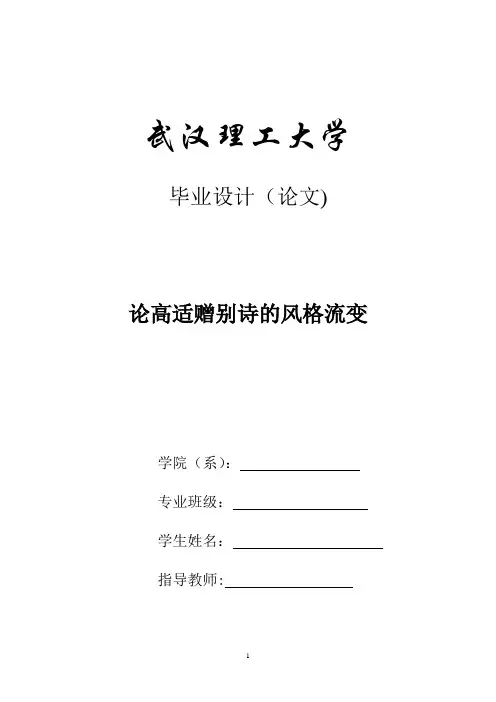 武汉理工大学

毕业设计（论文)

论高适赠别诗的风格流变

学院（系）：

专业班级：

学生姓名：

指导教师:

1